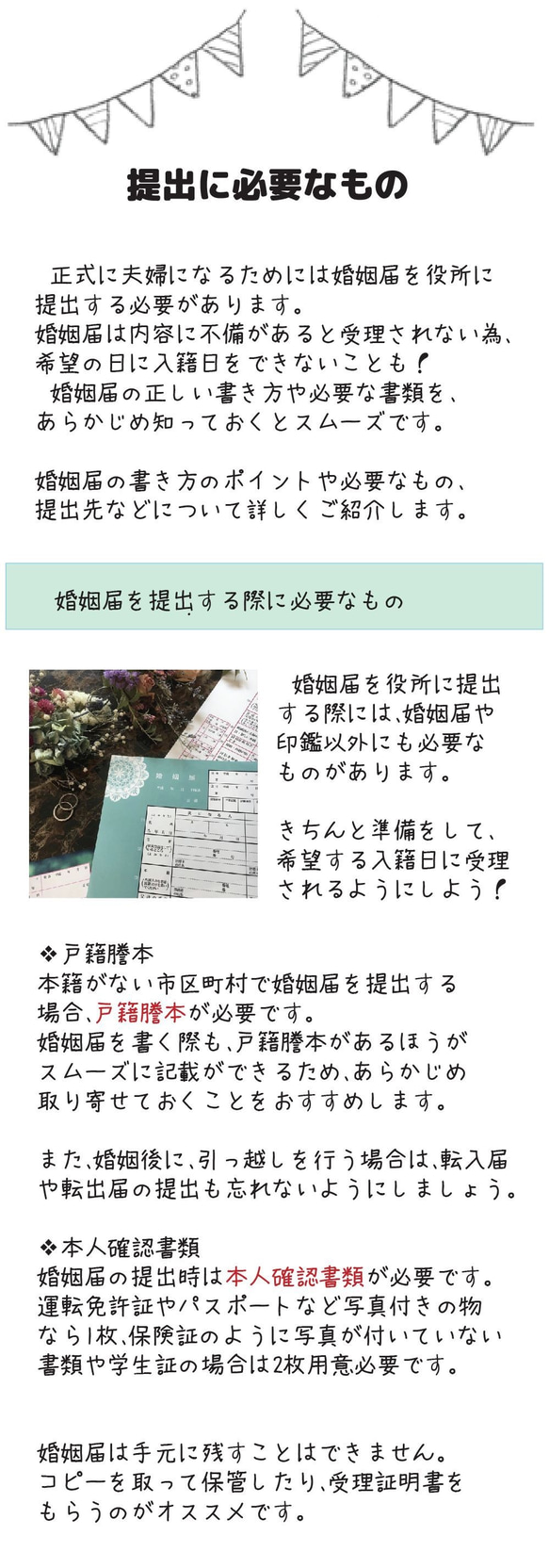 提出に必要なもの

正式に夫婦になるためには婚姻届を役所に提出する必要があります。
婚姻届は内容に不備があると受理されない為、希望の日に入籍日をできないことも！
婚姻届の正しい書き方や必要な書類を、あらかじめ知っておくとスムーズです。

婚姻届の書き方のポイントや必要なもの、提出先などについて詳しくご紹介します。

婚姻届を提出する際に必要なもの

婚姻届を役所に提出する際には、婚姻届や印鑑以外にも必要なものがあります。

きちんと準備をして、希望する入籍日に受理されるようにしよう！

❖戸籍謄本
本籍がない市区町村で婚姻届を提出する場合、戸籍謄本が必要です。
婚姻届を書く際も、戸籍謄本があるほうがスムーズに記載ができるため、あらかじめ取り寄せておくことをおすすめします。

また、婚姻後に、引っ越しを行う場合は、転入届や転出届の提出も忘れないようにしましょう。

❖本人確認書類
婚姻届の提出時は本人確認書類が必要です。
運転免許証やパスポートなど写真付きの物なら1枚、保険証のように写真が付いていない書類や学生証の場合は2枚用意必要です。

婚姻届は手元に残すことはできません。
コピーを取って保管したり、受理証明書をもらうのがオススメです。